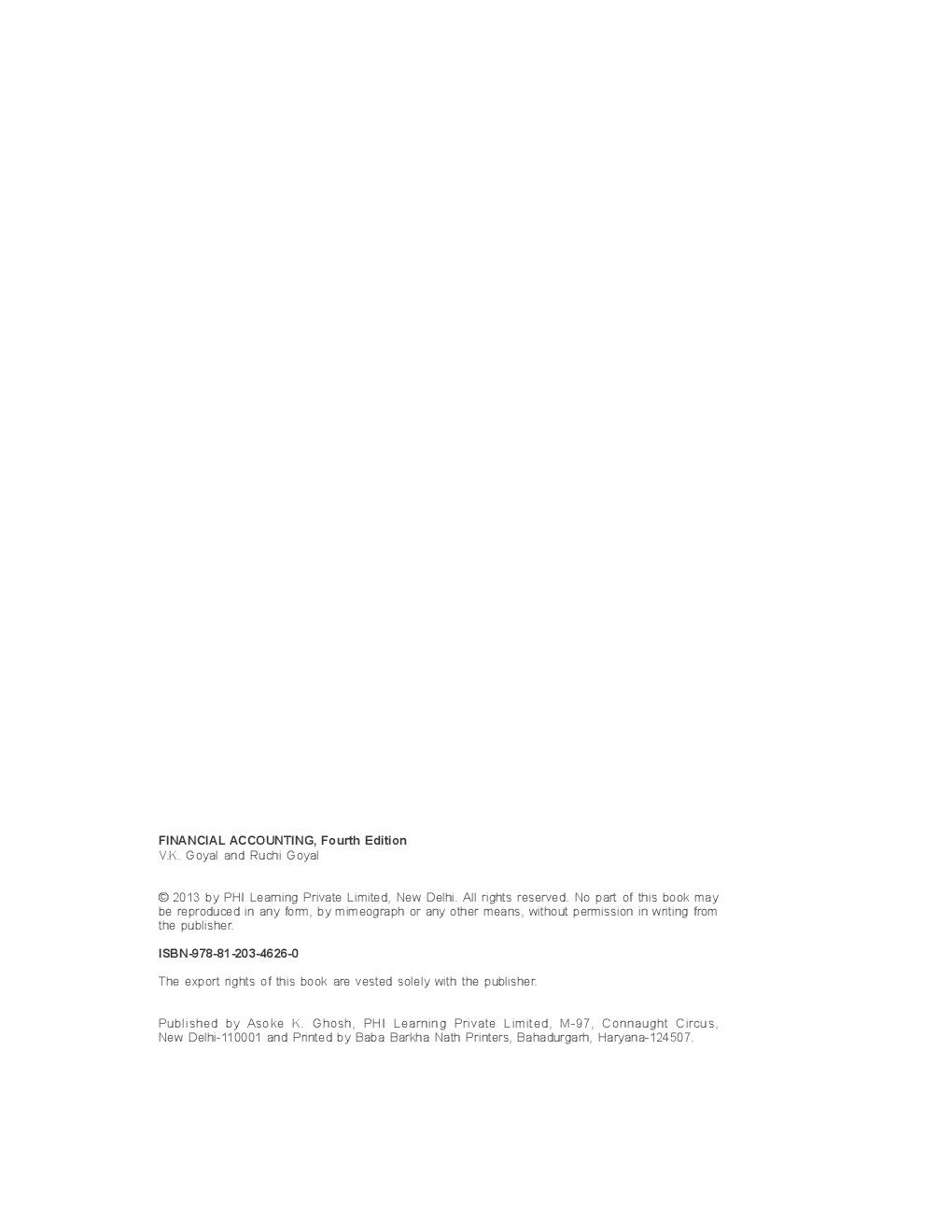 FINANCIAL ACCOUNTING, Fourth Edition
V.K. Goyal and Ruchi Goyal

© 2013 by PHI Learning Private Limited, New Delhi. All rights reserved. No part of this book may be reproduced in any form, by mimeograph or any other means, without permission in writing from the publisher.

ISBN-978-81-203-4626-0

The export rights of this book are vested solely with the publisher.

Published by Asoke K. Ghosh, PHI Learning Private Limited, M-97, Connaught Circus, New Delhi-110001 and Printed by Baba Barkha Nath Printers, Bahadurgarh, Haryana-124507.